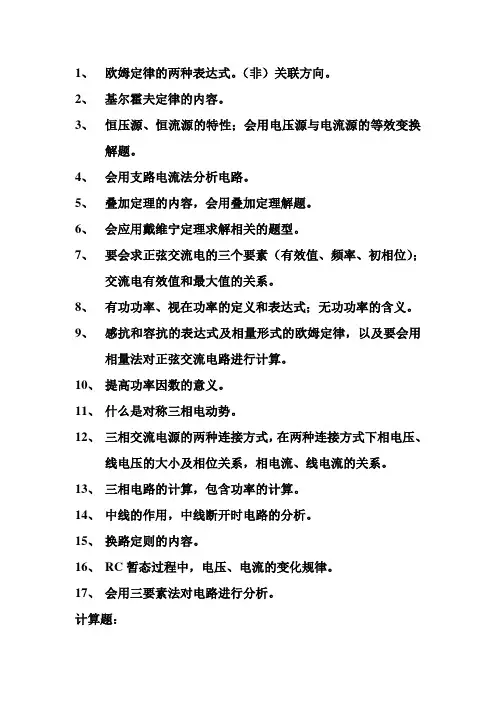 1、 欧姆定律的两种表达式。（非）关联方向。

2、 基尔霍夫定律的内容。

3、 恒压源、恒流源的特性；会用电压源与电流源的等效变换解题。

4、 会用支路电流法分析电路。

5、 叠加定理的内容，会用叠加定理解题。

6、 会应用戴维宁定理求解相关的题型。

7、 要会求正弦交流电的三个要素（有效值、频率、初相位）；交流电有效值和最大值的关系。

8、 有功功率、视在功率的定义和表达式；无功功率的含义。

9、 感抗和容抗的表达式及相量形式的欧姆定律，以及要会用相量法对正弦交流电路进行计算。

10、 提高功率因数的意义。

11、 什么是对称三相电动势。

12、 三相交流电源的两种连接方式，在两种连接方式下相电压、线电压的大小及相位关系，相电流、线电流的关系。

13、 三相电路的计算，包含功率的计算。

14、 中线的作用，中线断开时电路的分析。

15、 换路定则的内容。

16、 RC 暂态过程中，电压、电流的变化规律。

17、 会用三要素法对电路进行分析。

计算题：